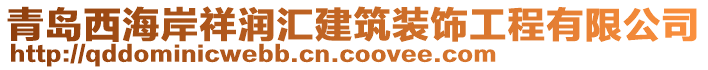 青岛西海岸祥润汇建筑装饰工程有限公司
http://qddominicwebb.cn.coovee.com